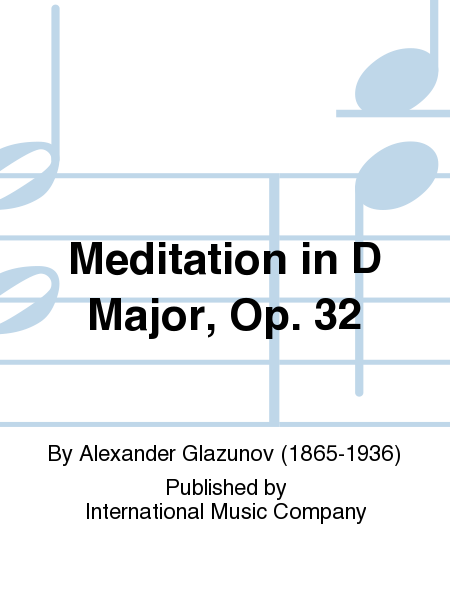 Meditation in D Major, Op. 32

By Alexander Glazunov (1865-1936)

Published by
International Music Company